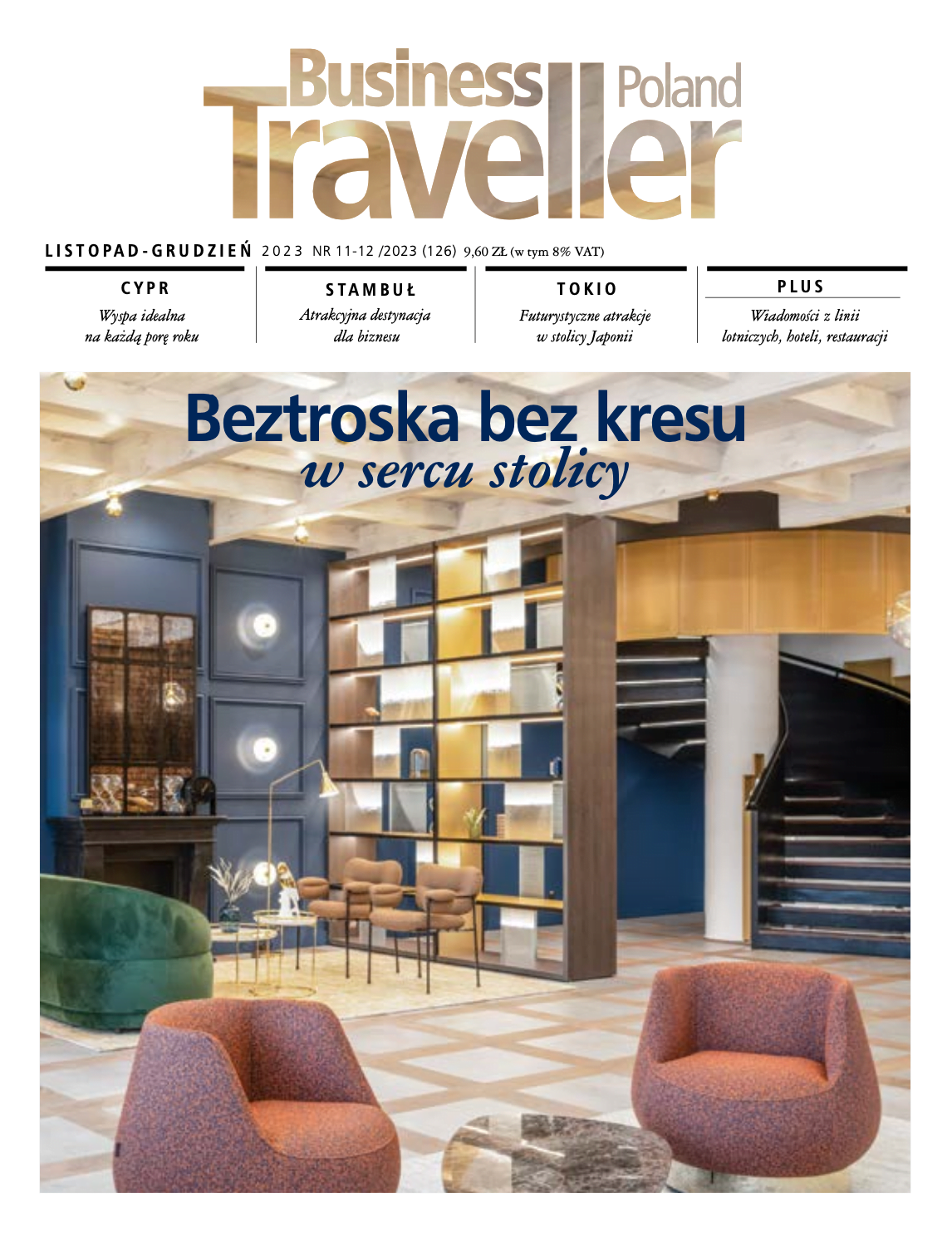 Business Traveller Poland

LISTOPAD-GRUDZIEŃ 2023 NR 11-12 /2023 (126) 9,60 ZŁ (w tym 8% VAT)

CYPR
Wyspa idealna na każdą porę roku

STAMBUŁ
Atrakcyjna destynacja dla biznesu

TOKIO
Futurystyczne atrakcje w stolicy Japonii

PLUS
Wiadomości z linii lotniczych, hoteli, restauracji

Beztroska bez kresu
w sercu stolicy